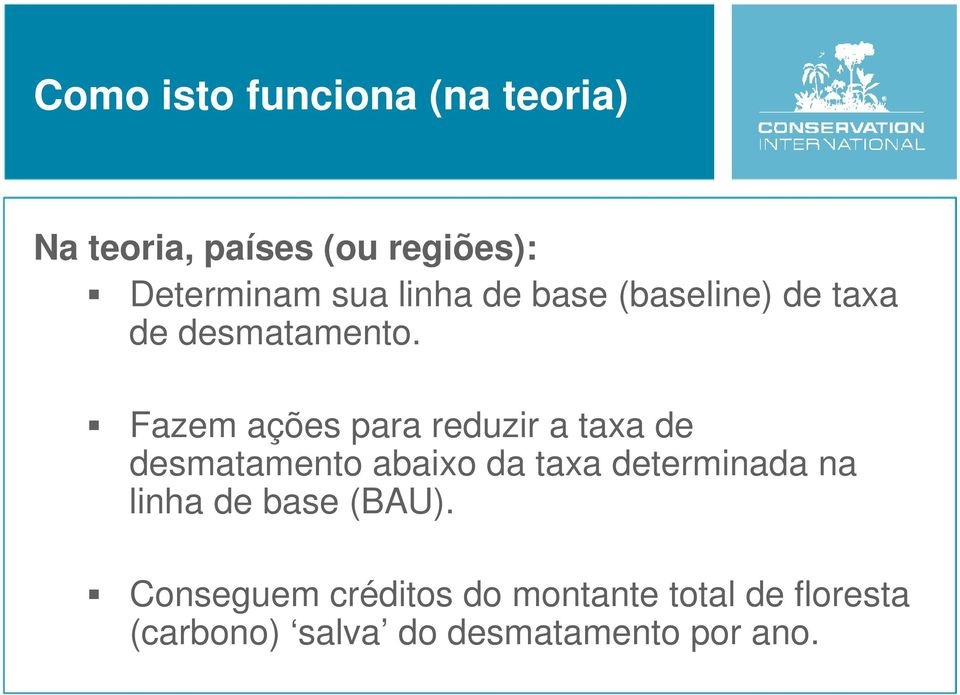 Como isto funciona (na teoria)

CONSERVATION INTERNATIONAL

Na teoria, países (ou regiões):

▪ Determinam sua linha de base (baseline) de taxa de desmatamento.

▪ Fazem ações para reduzir a taxa de desmatamento abaixo da taxa determinada na linha de base (BAU).

▪ Conseguem créditos do montante total de floresta (carbono) ‘salva’ do desmatamento por ano.